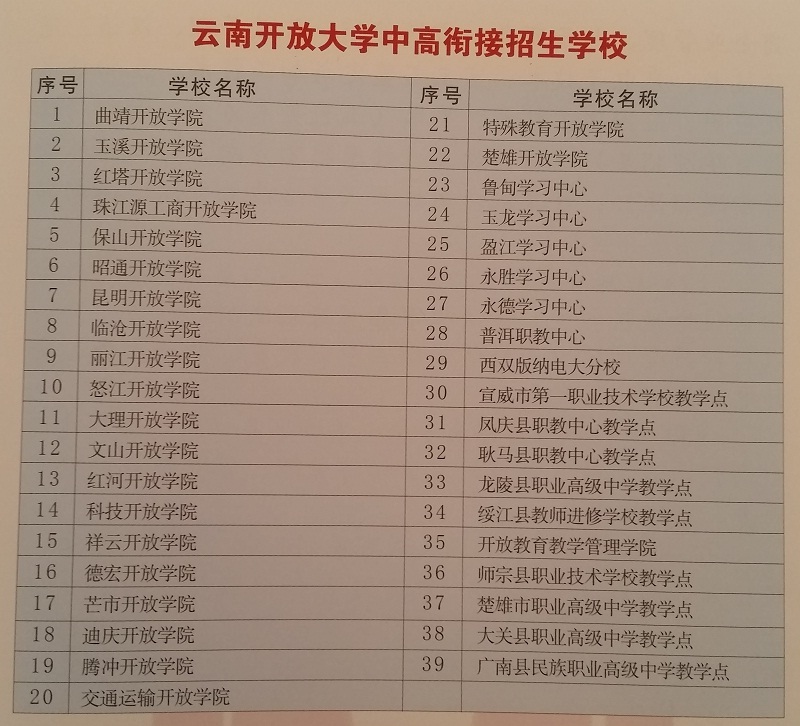 云南开放大学中高衔接招生学校

| 序号 | 学校名称 |
|---|---|
| 1 | 曲靖开放学院 |
| 2 | 玉溪开放学院 |
| 3 | 红塔开放学院 |
| 4 | 珠江源工商开放学院 |
| 5 | 保山开放学院 |
| 6 | 昭通开放学院 |
| 7 | 昆明开放学院 |
| 8 | 临沧开放学院 |
| 9 | 丽江开放学院 |
| 10 | 怒江开放学院 |
| 11 | 大理开放学院 |
| 12 | 文山开放学院 |
| 13 | 红河开放学院 |
| 14 | 科技开放学院 |
| 15 | 祥云开放学院 |
| 16 | 德宏开放学院 |
| 17 | 芒市开放学院 |
| 18 | 迪庆开放学院 |
| 19 | 腾冲开放学院 |
| 20 | 交通运输开放学院 |

| 序号 | 学校名称 |
|---|---|
| 21 | 特殊教育开放学院 |
| 22 | 楚雄开放学院 |
| 23 | 鲁甸学习中心 |
| 24 | 玉龙学习中心 |
| 25 | 盈江学习中心 |
| 26 | 永胜学习中心 |
| 27 | 永德学习中心 |
| 28 | 普洱职教中心 |
| 29 | 西双版纳电大分校 |
| 30 | 宣威市第一职业技术学校教学点 |
| 31 | 凤庆县职教中心教学点 |
| 32 | 耿马县职教中心教学点 |
| 33 | 龙陵县职业高级中学教学点 |
| 34 | 绥江县教师进修学校教学点 |
| 35 | 开放教育教学管理学院 |
| 36 | 师宗县职业技术学校教学点 |
| 37 | 楚雄市职业高级中学教学点 |
| 38 | 大关县职业高级中学教学点 |
| 39 | 广南县民族职业高级中学教学点 |